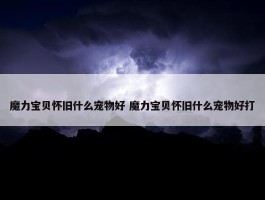 魔力宝贝怀旧什么宠物好 魔力宝贝怀旧什么宠物好打